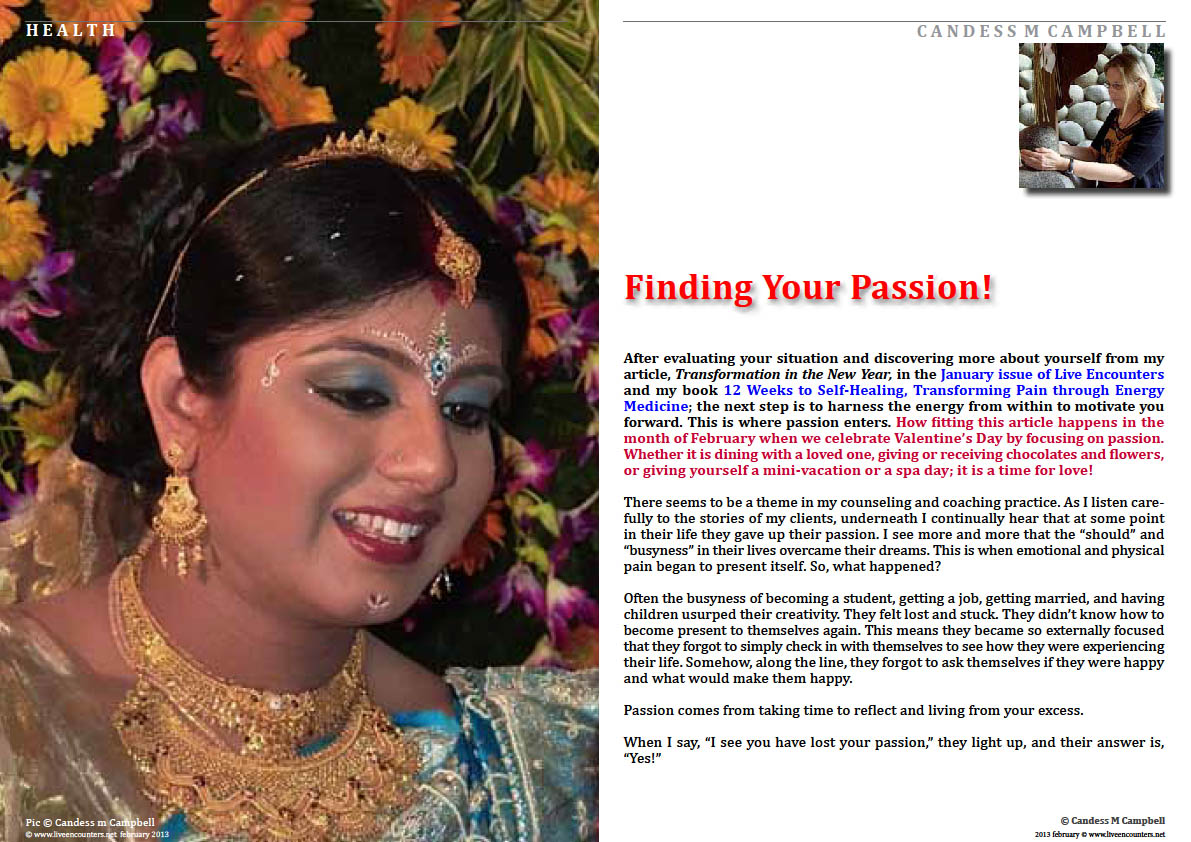 HEALTH

Pic © Candess m Campbell
© www.liveencounters.net february 2013

CANDESS M CAMPBELL

Finding Your Passion!

After evaluating your situation and discovering more about yourself from my article, Transformation in the New Year, in the January issue of Live Encounters and my book 12 Weeks to Self-Healing, Transforming Pain through Energy Medicine; the next step is to harness the energy from within to motivate you forward. This is where passion enters. How fitting this article happens in the month of February when we celebrate Valentine's Day by focusing on passion. Whether it is dining with a loved one, giving or receiving chocolates and flowers, or giving yourself a mini-vacation or a spa day; it is a time for love!

There seems to be a theme in my counseling and coaching practice. As I listen carefully to the stories of my clients, underneath I continually hear that at some point in their life they gave up their passion. I see more and more that the "should" and "busyness" in their lives overcame their dreams. This is when emotional and physical pain began to present itself. So, what happened?

Often the busyness of becoming a student, getting a job, getting married, and having children usurped their creativity. They felt lost and stuck. They didn't know how to become present to themselves again. This means they became so externally focused that they forgot to simply check in with themselves to see how they were experiencing their life. Somehow, along the line, they forgot to ask themselves if they were happy and what would make them happy.

Passion comes from taking time to reflect and living from your excess.

When I say, "I see you have lost your passion," they light up, and their answer is, "Yes!"

© Candess M Campbell
2013 february © www.liveencounters.net